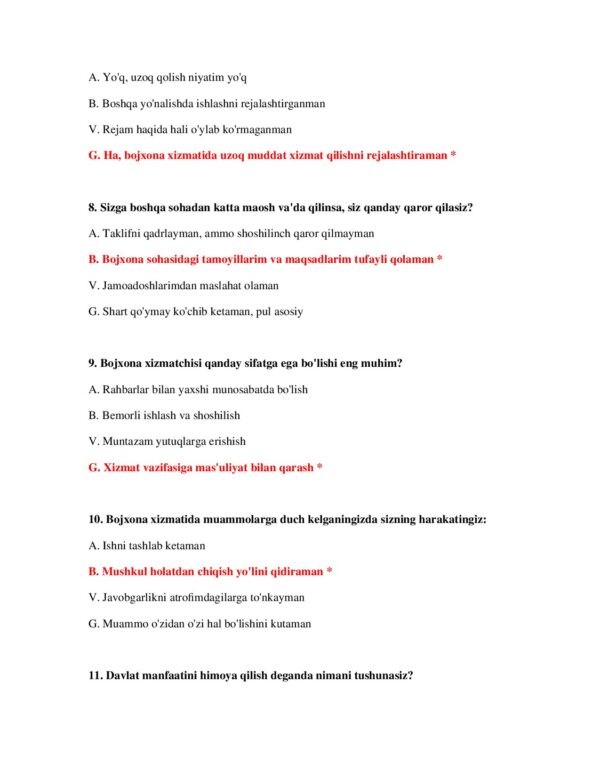 A. Yo'q, uzoq qolish niyatim yo'q

B. Boshqa yo'nalishda ishlashni rejalashtirganman

V. Rejam haqida hali o'ylab ko'rmaganman

G. Ha, bojxona xizmatida uzoq muddat xizmat qilishni rejalashtiraman *

8. Sizga boshqa sohadan katta maosh va'da qilinsa, siz qanday qaror qilasiz?

A. Taklifni qadrlayman, ammo shoshilinch qaror qilmayman

B. Bojxona sohasidagi tamoyillarim va maqsadlarim tufayli qolaman *

V. Jamoadoshlarimdan maslahat olaman

G. Shart qo'ymay ko'chib ketaman, pul asosiy

9. Bojxona xizmatchisi qanday sifatga ega bo'lishi eng muhim?

A. Rahbarlar bilan yaxshi munosabatda bo'lish

B. Bemorli ishlash va shoshilish

V. Muntazam yutuqlarga erishish

G. Xizmat vazifasiga mas'uliyat bilan qarash *

10. Bojxona xizmatida muammolarga duch kelganingizda sizning harakatingiz:

A. Ishni tashlab ketaman

B. Mushkul holatdan chiqish yo'lini qidiraman *

V. Javobgarlikni atrofimdagilarga to'nkayman

G. Muammo o'zidan o'zi hal bo'lishini kutaman

11. Davlat manfaatini himoya qilish deganda nimani tushunasiz?